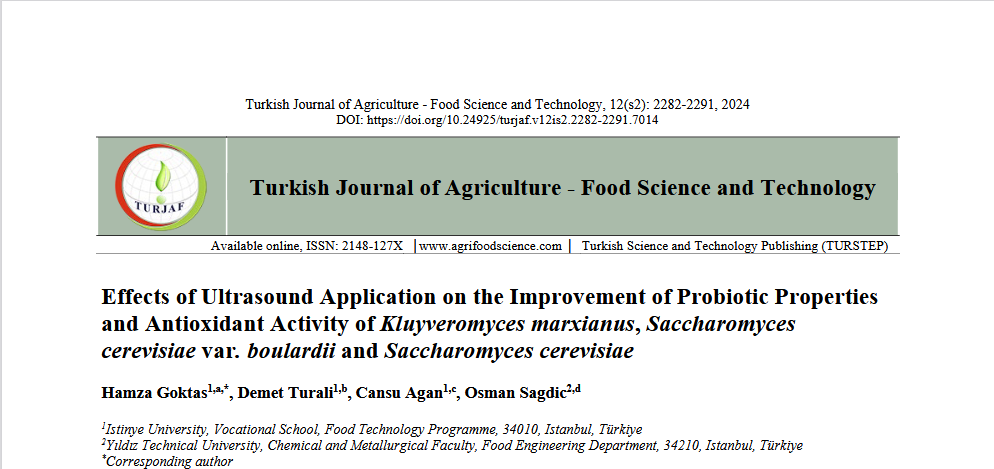 Turkish Journal of Agriculture - Food Science and Technology, 12(s2): 2282-2291, 2024
DOI: https://doi.org/10.24925/turjaf.v12is2.2282-2291.7014

TURJAF

Turkish Journal of Agriculture - Food Science and Technology

Available online, ISSN: 2148-127X | www.agrifoodscience.com | Turkish Science and Technology Publishing (TURSTEP)

Effects of Ultrasound Application on the Improvement of Probiotic Properties and Antioxidant Activity of Kluyveromyces marxianus, Saccharomyces cerevisiae var. boulardii and Saccharomyces cerevisiae

Hamza Goktas$^{1,a,*}$, Demet Turali$^{1,b}$, Cansu Agan$^{1,c}$, Osman Sagdic$^{2,d}$

$^{1}$Istinye University, Vocational School, Food Technology Programme, 34010, Istanbul, Türkiye
$^{2}$Yıldız Technical University, Chemical and Metallurgical Faculty, Food Engineering Department, 34210, Istanbul, Türkiye
$^{*}$Corresponding author